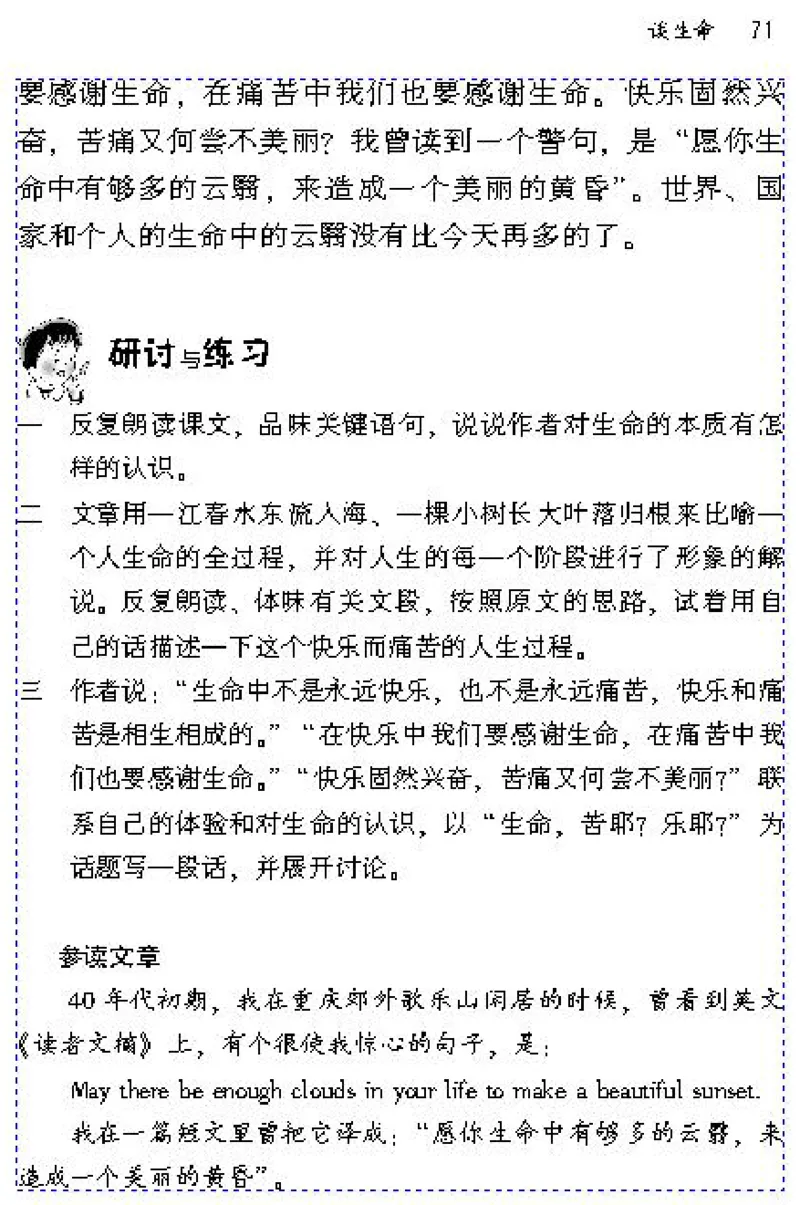 谈生命　71

要感谢生命，在痛苦中我们也要感谢生命。快乐固然兴奋，苦痛又何尝不美丽？我曾读到一个警句，是“愿你生命中有够多的云翳，来造成一个美丽的黄昏”。世界、国家和个人的生命中的云翳没有比今天再多的了。

研讨与练习

一　反复朗读课文，品味关键语句，说说作者对生命的本质有怎样的认识。

二　文章用一江春水东流入海、一棵小树长大叶落归根来比喻一个人生命的全过程，并对人生的每一个阶段进行了形象的解说。反复朗读、体味有关文段，按照原文的思路，试着用自己的话描述一下这个快乐而痛苦的人生过程。

三　作者说：“生命中不是永远快乐，也不是永远痛苦，快乐和痛苦是相生相成的。”“在快乐中我们要感谢生命，在痛苦中我们也要感谢生命。”“快乐固然兴奋，苦痛又何尝不美丽？”联系自己的体验和对生命的认识，以“生命，苦耶？乐耶？”为话题写一段话，并展开讨论。

参读文章

40年代初期，我在重庆郊外歌乐山闲居的时候，曾看到英文《读者文摘》上，有个很使我惊心的句子，是：

May there be enough clouds in your life to make a beautiful sunset.

我在一篇短文里曾把它译成：“愿你生命中有够多的云翳，来造成一个美丽的黄昏”。